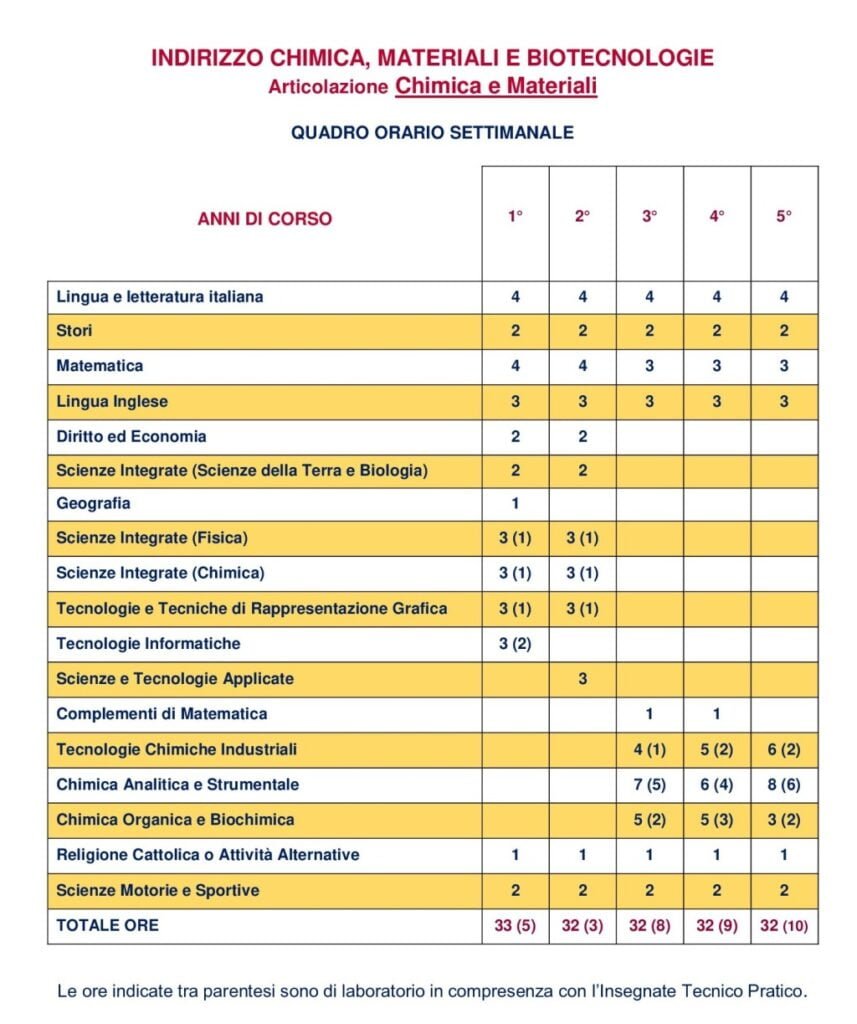 INDIRIZZO CHIMICA, MATERIALI E BIOTECNOLOGIE
Articolazione Chimica e Materiali

QUADRO ORARIO SETTIMANALE

| ANNI DI CORSO | 1° | 2° | 3° | 4° | 5° |
|---|---|---|---|---|---|
| Lingua e letteratura italiana | 4 | 4 | 4 | 4 | 4 |
| Stori | 2 | 2 | 2 | 2 | 2 |
| Matematica | 4 | 4 | 3 | 3 | 3 |
| Lingua Inglese | 3 | 3 | 3 | 3 | 3 |
| Diritto ed Economia | 2 | 2 | | | |
| Scienze Integrate (Scienze della Terra e Biologia) | 2 | 2 | | | |
| Geografia | 1 | | | | |
| Scienze Integrate (Fisica) | 3 (1) | 3 (1) | | | |
| Scienze Integrate (Chimica) | 3 (1) | 3 (1) | | | |
| Tecnologie e Tecniche di Rappresentazione Grafica | 3 (1) | 3 (1) | | | |
| Tecnologie Informatiche | 3 (2) | | | | |
| Scienze e Tecnologie Applicate | | 3 | | | |
| Complementi di Matematica | | | 1 | 1 | |
| Tecnologie Chimiche Industriali | | | 4 (1) | 5 (2) | 6 (2) |
| Chimica Analitica e Strumentale | | | 7 (5) | 6 (4) | 8 (6) |
| Chimica Organica e Biochimica | | | 5 (2) | 5 (3) | 3 (2) |
| Religione Cattolica o Attività Alternative | 1 | 1 | 1 | 1 | 1 |
| Scienze Motorie e Sportive | 2 | 2 | 2 | 2 | 2 |
| TOTALE ORE | 33 (5) | 32 (3) | 32 (8) | 32 (9) | 32 (10) |

Le ore indicate tra parentesi sono di laboratorio in compresenza con l'Insegnate Tecnico Pratico.